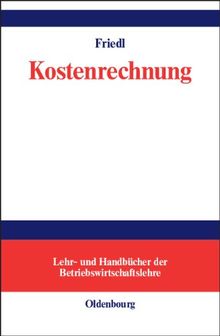 Friedl

Kostenrechnung

Lehr- und Handbücher der Betriebswirtschaftslehre

Oldenbourg